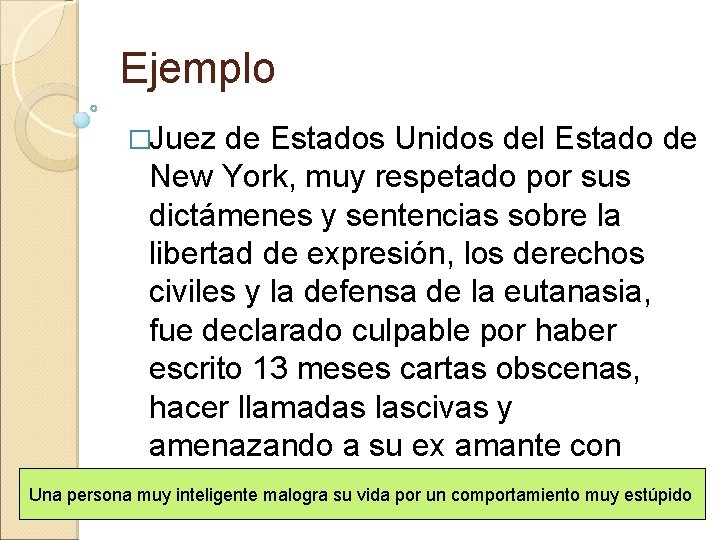 Ejemplo

□Juez de Estados Unidos del Estado de New York, muy respetado por sus dictámenes y sentencias sobre la libertad de expresión, los derechos civiles y la defensa de la eutanasia, fue declarado culpable por haber escrito 13 meses cartas obscenas, hacer llamadas lascivas y amenazando a su ex amante con

Una persona muy inteligente malogra su vida por un comportamiento muy estúpido